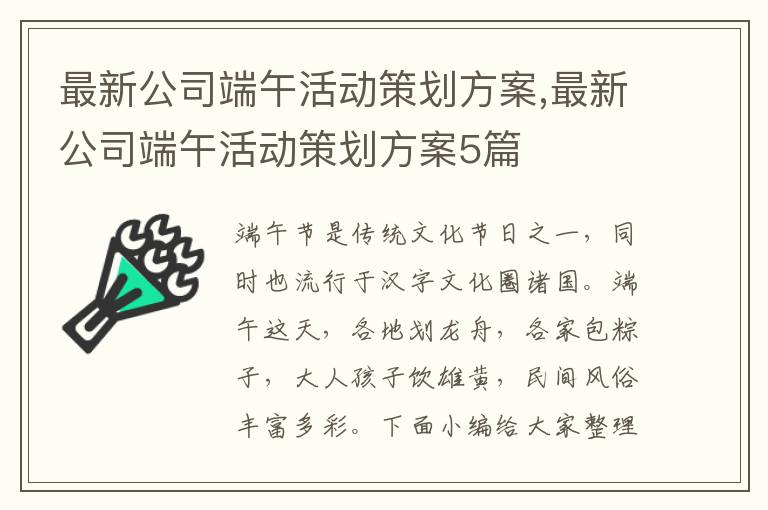 最新公司端午活动策划方案,最新公司端午活动策划方案5篇

端午节是传统文化节日之一，同时也流行于汉字文化圈诸国。端午这天，各地划龙舟，各家包粽子，大人孩子饮雄黄，民间风俗丰富多彩。下面小编给大家整理